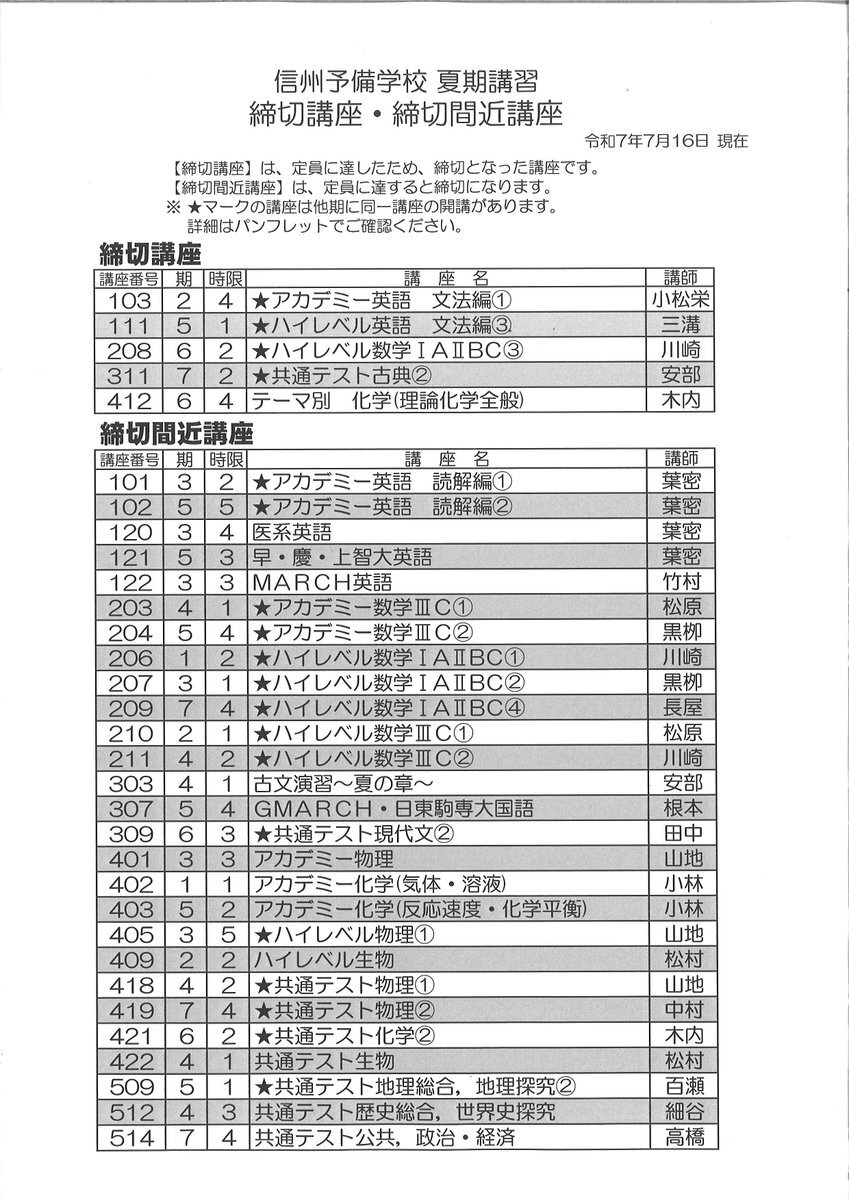 信州予備学校 夏期講習
締切講座・締切間近講座

令和7年7月16日 現在

【締切講座】は、定員に達したため、締切となった講座です。
【締切間近講座】は、定員に達すると締切になります。
※ ★マークの講座は他期に同一講座の開講があります。
詳細はパンフレットでご確認ください。

締切講座

| 講座番号 | 期 | 時限 | 講　座　名 | 講師 |
|---|---|---|---|---|
| 103 | 2 | 4 | ★アカデミー英語　文法編① | 小松栄 |
| 111 | 5 | 1 | ★ハイレベル英語　文法編③ | 三溝 |
| 208 | 6 | 2 | ★ハイレベル数学ⅠAⅡBC③ | 川崎 |
| 311 | 7 | 2 | ★共通テスト古典② | 安部 |
| 412 | 6 | 4 | テーマ別　化学(理論化学全般) | 木内 |

締切間近講座

| 講座番号 | 期 | 時限 | 講　座　名 | 講師 |
|---|---|---|---|---|
| 101 | 3 | 2 | ★アカデミー英語　読解編① | 葉密 |
| 102 | 5 | 5 | ★アカデミー英語　読解編② | 葉密 |
| 120 | 3 | 4 | 医系英語 | 葉密 |
| 121 | 5 | 3 | 早・慶・上智大英語 | 葉密 |
| 122 | 3 | 3 | MARCH英語 | 竹村 |
| 203 | 4 | 1 | ★アカデミー数学ⅢC① | 松原 |
| 204 | 5 | 4 | ★アカデミー数学ⅢC② | 黒柳 |
| 206 | 1 | 2 | ★ハイレベル数学ⅠAⅡBC① | 川崎 |
| 207 | 3 | 1 | ★ハイレベル数学ⅠAⅡBC② | 黒柳 |
| 209 | 7 | 4 | ★ハイレベル数学ⅠAⅡBC④ | 長屋 |
| 210 | 2 | 1 | ★ハイレベル数学ⅢC① | 松原 |
| 211 | 4 | 2 | ★ハイレベル数学ⅢC② | 川崎 |
| 303 | 4 | 1 | 古文演習～夏の章～ | 安部 |
| 307 | 5 | 4 | GMARCH・日東駒専大国語 | 根本 |
| 309 | 6 | 3 | ★共通テスト現代文② | 田中 |
| 401 | 3 | 3 | アカデミー物理 | 山地 |
| 402 | 1 | 1 | アカデミー化学(気体・溶液) | 小林 |
| 403 | 5 | 2 | アカデミー化学(反応速度・化学平衡) | 小林 |
| 405 | 3 | 5 | ★ハイレベル物理① | 山地 |
| 409 | 2 | 2 | ハイレベル生物 | 松村 |
| 418 | 4 | 2 | ★共通テスト物理① | 山地 |
| 419 | 7 | 4 | ★共通テスト物理② | 中村 |
| 421 | 6 | 2 | ★共通テスト化学② | 木内 |
| 422 | 4 | 1 | 共通テスト生物 | 松村 |
| 509 | 5 | 1 | ★共通テスト地理総合，地理探究② | 百瀬 |
| 512 | 4 | 3 | 共通テスト歴史総合，世界史探究 | 細谷 |
| 514 | 7 | 4 | 共通テスト公共，政治・経済 | 高橋 |